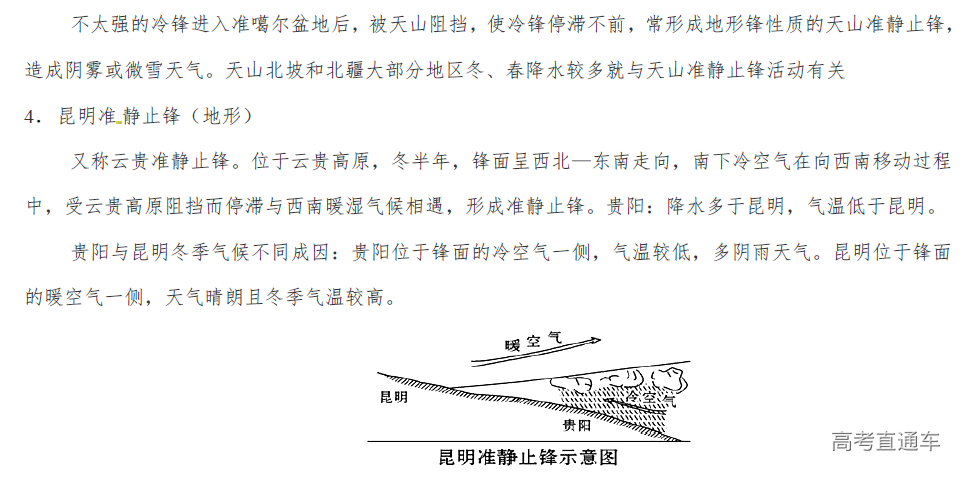 不太强的冷锋进入准噶尔盆地后，被天山阻挡，使冷锋停滞不前，常形成地形锋性质的天山准静止锋，造成阴雾或微雪天气。天山北坡和北疆大部分地区冬、春降水较多就与天山准静止锋活动有关

4．昆明准静止锋（地形）

又称云贵准静止锋。位于云贵高原，冬半年，锋面呈西北—东南走向，南下冷空气在向西南移动过程中，受云贵高原阻挡而停滞与西南暖湿气候相遇，形成准静止锋。贵阳：降水多于昆明，气温低于昆明。

贵阳与昆明冬季气候不同成因：贵阳位于锋面的冷空气一侧，气温较低，多阴雨天气。昆明位于锋面的暖空气一侧，天气晴朗且冬季气温较高。

暖空气

昆明

冷空气

贵阳

昆明准静止锋示意图

高考直通车